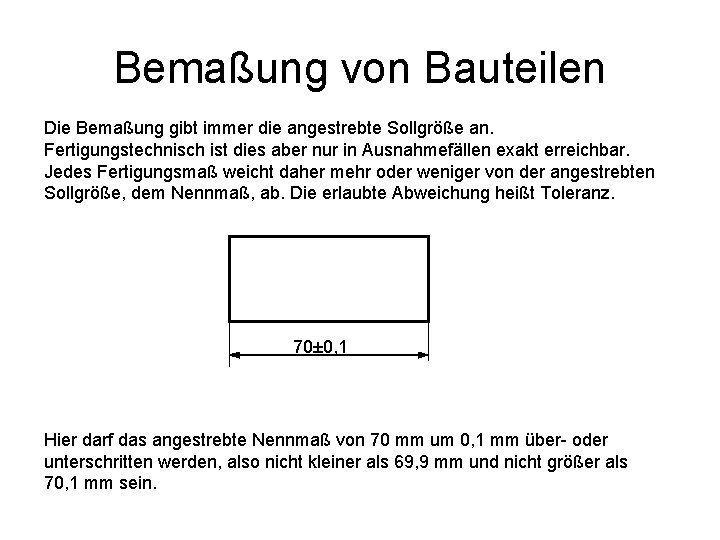 Bemaßung von Bauteilen

Die Bemaßung gibt immer die angestrebte Sollgröße an. Fertigungstechnisch ist dies aber nur in Ausnahmefällen exakt erreichbar. Jedes Fertigungsmaß weicht daher mehr oder weniger von der angestrebten Sollgröße, dem Nennmaß, ab. Die erlaubte Abweichung heißt Toleranz.

70±0,1

Hier darf das angestrebte Nennmaß von 70 mm um 0,1 mm über- oder unterschritten werden, also nicht kleiner als 69,9 mm und nicht größer als 70,1 mm sein.